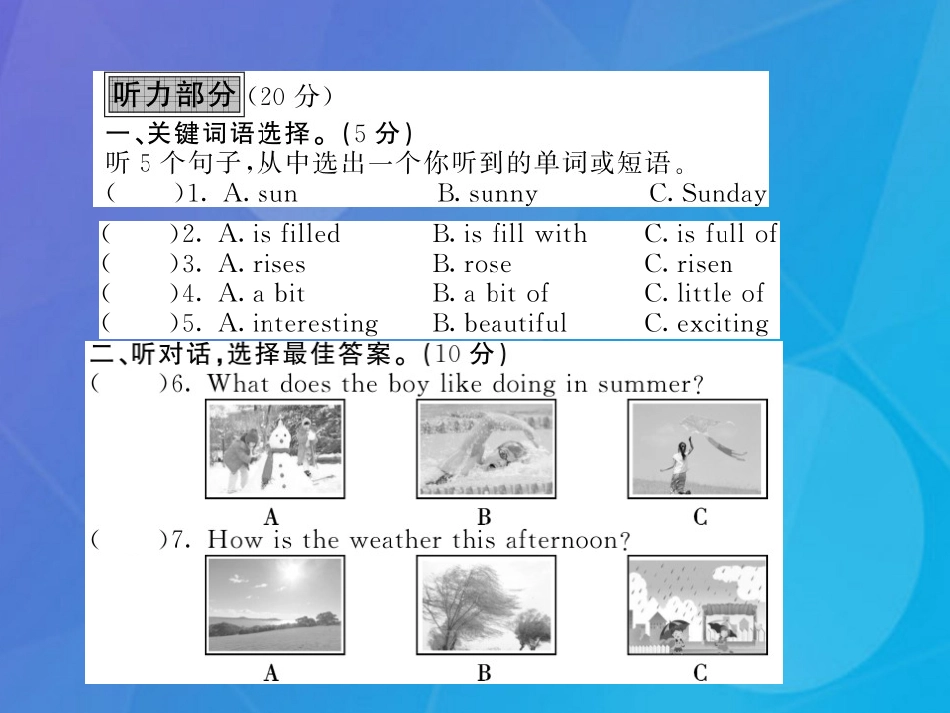 听力部分（20 分）

一、关键词语选择。(5 分)

听 5 个句子，从中选出一个你听到的单词或短语。

(　　)1. A. sun　B. sunny　C. Sunday

(　　)2. A. is filled　B. is fill with　C. is full of

(　　)3. A. rises　B. rose　C. risen

(　　)4. A. a bit　B. a bit of　C. little of

(　　)5. A. interesting　B. beautiful　C. exciting

二、听对话，选择最佳答案。(10 分)

(　　)6. What does the boy like doing in summer?

A　B　C

(　　)7. How is the weather this afternoon?

A　B　C